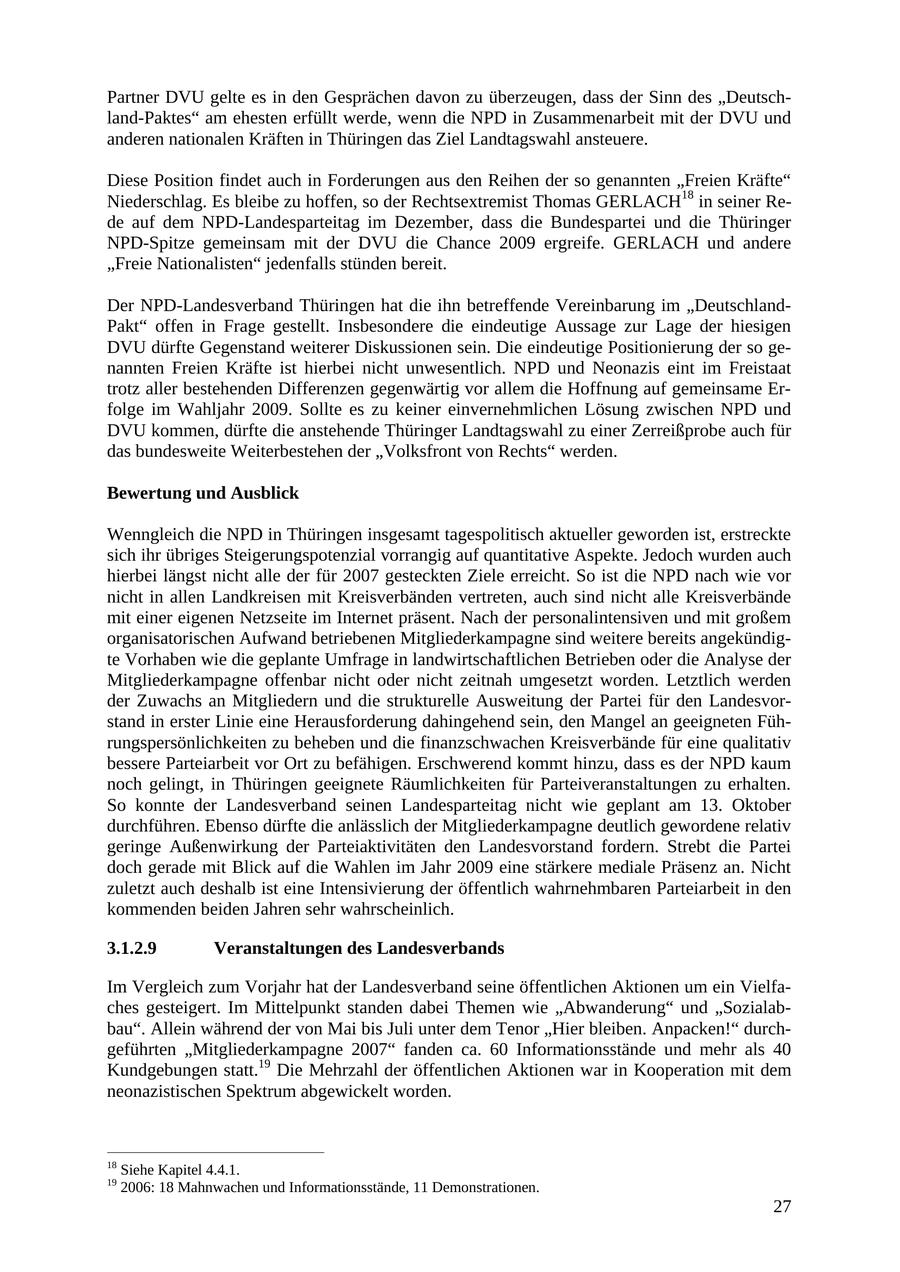 Partner DVU gelte es in den Gesprächen davon zu überzeugen, dass der Sinn des „Deutschland-Paktes“ am ehesten erfüllt werde, wenn die NPD in Zusammenarbeit mit der DVU und anderen nationalen Kräften in Thüringen das Ziel Landtagswahl ansteuere.

Diese Position findet auch in Forderungen aus den Reihen der so genannten „Freien Kräfte“ Niederschlag. Es bleibe zu hoffen, so der Rechtsextremist Thomas GERLACH$^{18}$ in seiner Rede auf dem NPD-Landesparteitag im Dezember, dass die Bundespartei und die Thüringer NPD-Spitze gemeinsam mit der DVU die Chance 2009 ergreife. GERLACH und andere „Freie Nationalisten“ jedenfalls stünden bereit.

Der NPD-Landesverband Thüringen hat die ihn betreffende Vereinbarung im „Deutschland-Pakt“ offen in Frage gestellt. Insbesondere die eindeutige Aussage zur Lage der hiesigen DVU dürfte Gegenstand weiterer Diskussionen sein. Die eindeutige Positionierung der so genannten Freien Kräfte ist hierbei nicht unwesentlich. NPD und Neonazis eint im Freistaat trotz aller bestehenden Differenzen gegenwärtig vor allem die Hoffnung auf gemeinsame Erfolge im Wahljahr 2009. Sollte es zu keiner einvernehmlichen Lösung zwischen NPD und DVU kommen, dürfte die anstehende Thüringer Landtagswahl zu einer Zerreißprobe auch für das bundesweite Weiterbestehen der „Volksfront von Rechts“ werden.

**Bewertung und Ausblick**

Wenngleich die NPD in Thüringen insgesamt tagespolitisch aktueller geworden ist, erstreckte sich ihr übriges Steigerungspotenzial vorrangig auf quantitative Aspekte. Jedoch wurden auch hierbei längst nicht alle der für 2007 gesteckten Ziele erreicht. So ist die NPD nach wie vor nicht in allen Landkreisen mit Kreisverbänden vertreten, auch sind nicht alle Kreisverbände mit einer eigenen Netzseite im Internet präsent. Nach der personalintensiven und mit großem organisatorischen Aufwand betriebenen Mitgliederkampagne sind weitere bereits angekündigte Vorhaben wie die geplante Umfrage in landwirtschaftlichen Betrieben oder die Analyse der Mitgliederkampagne offenbar nicht oder nicht zeitnah umgesetzt worden. Letztlich werden der Zuwachs an Mitgliedern und die strukturelle Ausweitung der Partei für den Landesvorstand in erster Linie eine Herausforderung dahingehend sein, den Mangel an geeigneten Führungspersönlichkeiten zu beheben und die finanzschwachen Kreisverbände für eine qualitativ bessere Parteiarbeit vor Ort zu befähigen. Erschwerend kommt hinzu, dass es der NPD kaum noch gelingt, in Thüringen geeignete Räumlichkeiten für Parteiveranstaltungen zu erhalten. So konnte der Landesverband seinen Landesparteitag nicht wie geplant am 13. Oktober durchführen. Ebenso dürfte die anlässlich der Mitgliederkampagne deutlich gewordene relativ geringe Außenwirkung der Parteiaktivitäten den Landesvorstand fordern. Strebt die Partei doch gerade mit Blick auf die Wahlen im Jahr 2009 eine stärkere mediale Präsenz an. Nicht zuletzt auch deshalb ist eine Intensivierung der öffentlich wahrnehmbaren Parteiarbeit in den kommenden beiden Jahren sehr wahrscheinlich.

**3.1.2.9 Veranstaltungen des Landesverbands**

Im Vergleich zum Vorjahr hat der Landesverband seine öffentlichen Aktionen um ein Vielfaches gesteigert. Im Mittelpunkt standen dabei Themen wie „Abwanderung“ und „Sozialabbau“. Allein während der von Mai bis Juli unter dem Tenor „Hier bleiben. Anpacken!“ durchgeführten „Mitgliederkampagne 2007“ fanden ca. 60 Informationsstände und mehr als 40 Kundgebungen statt.$^{19}$ Die Mehrzahl der öffentlichen Aktionen war in Kooperation mit dem neonazistischen Spektrum abgewickelt worden.

$^{18}$ Siehe Kapitel 4.4.1.
$^{19}$ 2006: 18 Mahnwachen und Informationsstände, 11 Demonstrationen.

27